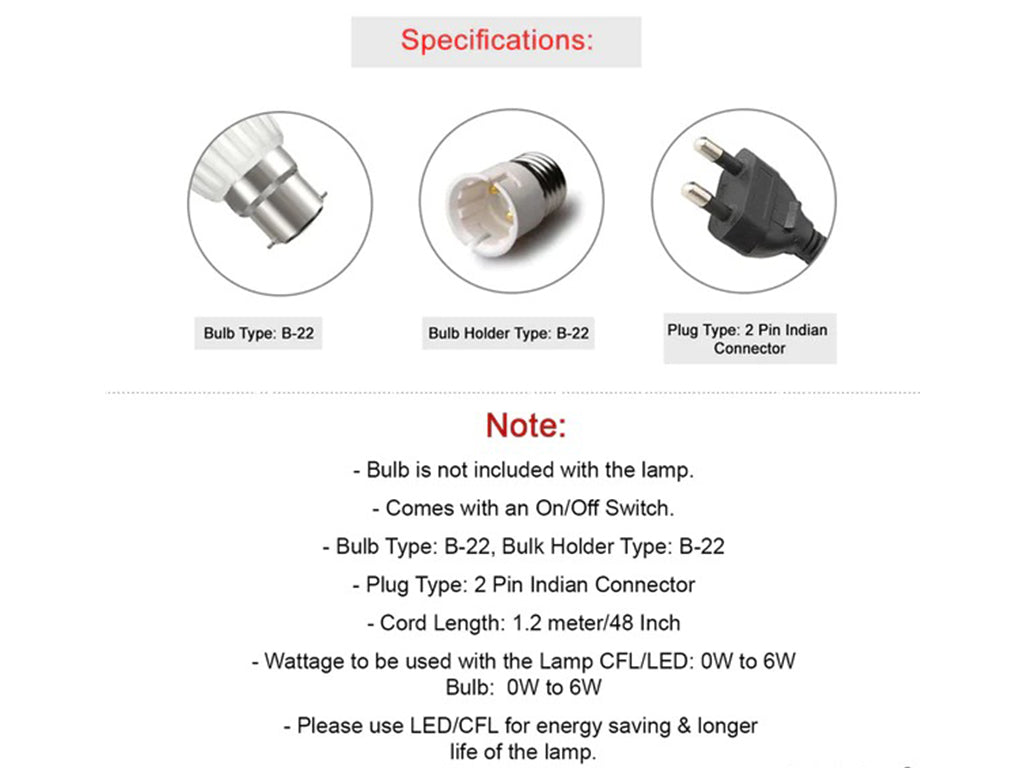 Specifications:

Bulb Type: B-22

Bulb Holder Type: B-22

Plug Type: 2 Pin Indian Connector

Note:

- Bulb is not included with the lamp.

- Comes with an On/Off Switch.

- Bulb Type: B-22, Bulk Holder Type: B-22

- Plug Type: 2 Pin Indian Connector

- Cord Length: 1.2 meter/48 Inch

- Wattage to be used with the Lamp CFL/LED: 0W to 6W
Bulb: 0W to 6W

- Please use LED/CFL for energy saving & longer life of the lamp.